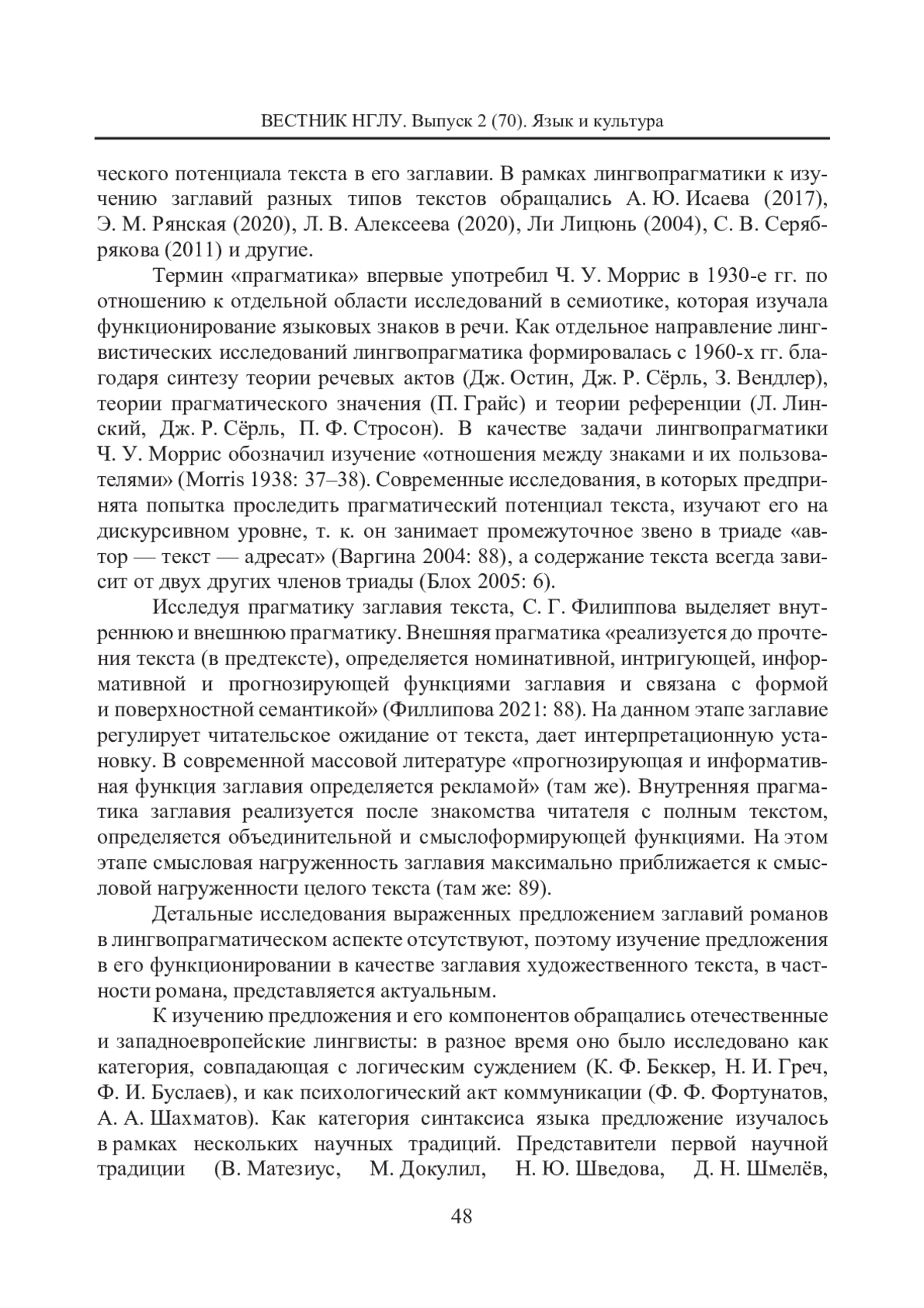 ВЕСТНИК НГЛУ. Выпуск 2 (70). Язык и культура

ческого потенциала текста в его заглавии. В рамках лингвопрагматики к изучению заглавий разных типов текстов обращались А. Ю. Исаева (2017), Э. М. Рянская (2020), Л. В. Алексеева (2020), Ли Лицюнь (2004), С. В. Серябрякова (2011) и другие.

Термин «прагматика» впервые употребил Ч. У. Моррис в 1930-е гг. по отношению к отдельной области исследований в семиотике, которая изучала функционирование языковых знаков в речи. Как отдельное направление лингвистических исследований лингвопрагматика формировалась с 1960-х гг. благодаря синтезу теории речевых актов (Дж. Остин, Дж. Р. Сёрль, З. Вендлер), теории прагматического значения (П. Грайс) и теории референции (Л. Линский, Дж. Р. Сёрль, П. Ф. Стросон). В качестве задачи лингвопрагматики Ч. У. Моррис обозначил изучение «отношения между знаками и их пользователями» (Morris 1938: 37–38). Современные исследования, в которых предпринята попытка проследить прагматический потенциал текста, изучают его на дискурсивном уровне, т. к. он занимает промежуточное звено в триаде «автор — текст — адресат» (Варгина 2004: 88), а содержание текста всегда зависит от двух других членов триады (Блох 2005: 6).

Исследуя прагматику заглавия текста, С. Г. Филиппова выделяет внутреннюю и внешнюю прагматику. Внешняя прагматика «реализуется до прочтения текста (в предтексте), определяется номинативной, интригующей, информативной и прогнозирующей функциями заглавия и связана с формой и поверхностной семантикой» (Филлипова 2021: 88). На данном этапе заглавие регулирует читательское ожидание от текста, дает интерпретационную установку. В современной массовой литературе «прогнозирующая и информативная функция заглавия определяется рекламой» (там же). Внутренняя прагматика заглавия реализуется после знакомства читателя с полным текстом, определяется объединительной и смыслоформирующей функциями. На этом этапе смысловая нагруженность заглавия максимально приближается к смысловой нагруженности целого текста (там же: 89).

Детальные исследования выраженных предложением заглавий романов в лингвопрагматическом аспекте отсутствуют, поэтому изучение предложения в его функционировании в качестве заглавия художественного текста, в частности романа, представляется актуальным.

К изучению предложения и его компонентов обращались отечественные и западноевропейские лингвисты: в разное время оно было исследовано как категория, совпадающая с логическим суждением (К. Ф. Беккер, Н. И. Греч, Ф. И. Буслаев), и как психологический акт коммуникации (Ф. Ф. Фортунатов, А. А. Шахматов). Как категория синтаксиса языка предложение изучалось в рамках нескольких научных традиций. Представители первой научной традиции (В. Матезиус, М. Докулил, Н. Ю. Шведова, Д. Н. Шмелёв,

48